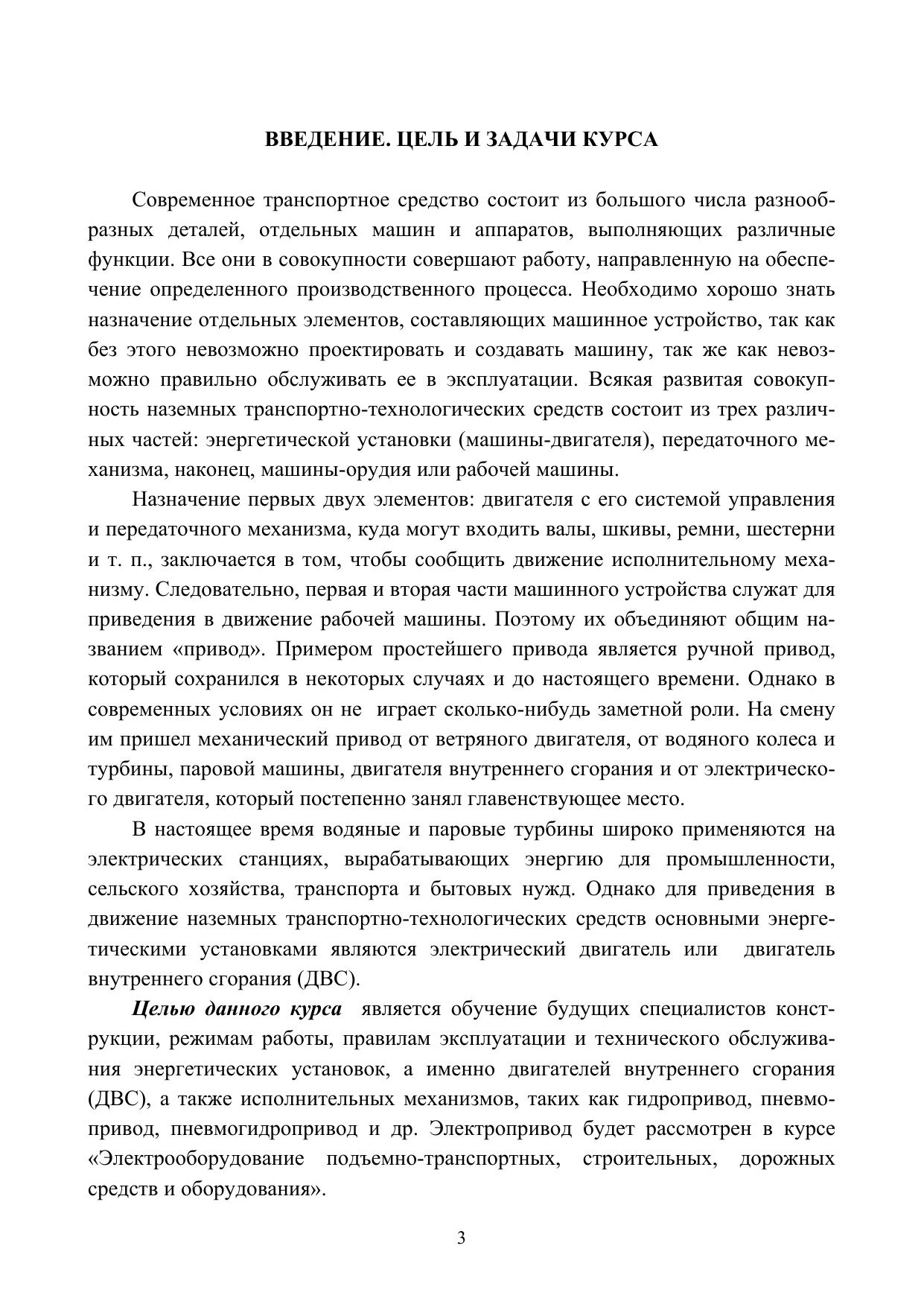 ВВЕДЕНИЕ. ЦЕЛЬ И ЗАДАЧИ КУРСА

Современное транспортное средство состоит из большого числа разнообразных деталей, отдельных машин и аппаратов, выполняющих различные функции. Все они в совокупности совершают работу, направленную на обеспечение определенного производственного процесса. Необходимо хорошо знать назначение отдельных элементов, составляющих машинное устройство, так как без этого невозможно проектировать и создавать машину, так же как невозможно правильно обслуживать ее в эксплуатации. Всякая развитая совокупность наземных транспортно-технологических средств состоит из трех различных частей: энергетической установки (машины-двигателя), передаточного механизма, наконец, машины-орудия или рабочей машины.

Назначение первых двух элементов: двигателя с его системой управления и передаточного механизма, куда могут входить валы, шкивы, ремни, шестерни и т. п., заключается в том, чтобы сообщить движение исполнительному механизму. Следовательно, первая и вторая части машинного устройства служат для приведения в движение рабочей машины. Поэтому их объединяют общим названием «привод». Примером простейшего привода является ручной привод, который сохранился в некоторых случаях и до настоящего времени. Однако в современных условиях он не играет сколько-нибудь заметной роли. На смену им пришел механический привод от ветряного двигателя, от водяного колеса и турбины, паровой машины, двигателя внутреннего сгорания и от электрического двигателя, который постепенно занял главенствующее место.

В настоящее время водяные и паровые турбины широко применяются на электрических станциях, вырабатывающих энергию для промышленности, сельского хозяйства, транспорта и бытовых нужд. Однако для приведения в движение наземных транспортно-технологических средств основными энергетическими установками являются электрический двигатель или двигатель внутреннего сгорания (ДВС).

Целью данного курса является обучение будущих специалистов конструкции, режимам работы, правилам эксплуатации и технического обслуживания энергетических установок, а именно двигателей внутреннего сгорания (ДВС), а также исполнительных механизмов, таких как гидропривод, пневмопривод, пневмогидропривод и др. Электропривод будет рассмотрен в курсе «Электрооборудование подъемно-транспортных, строительных, дорожных средств и оборудования».

3